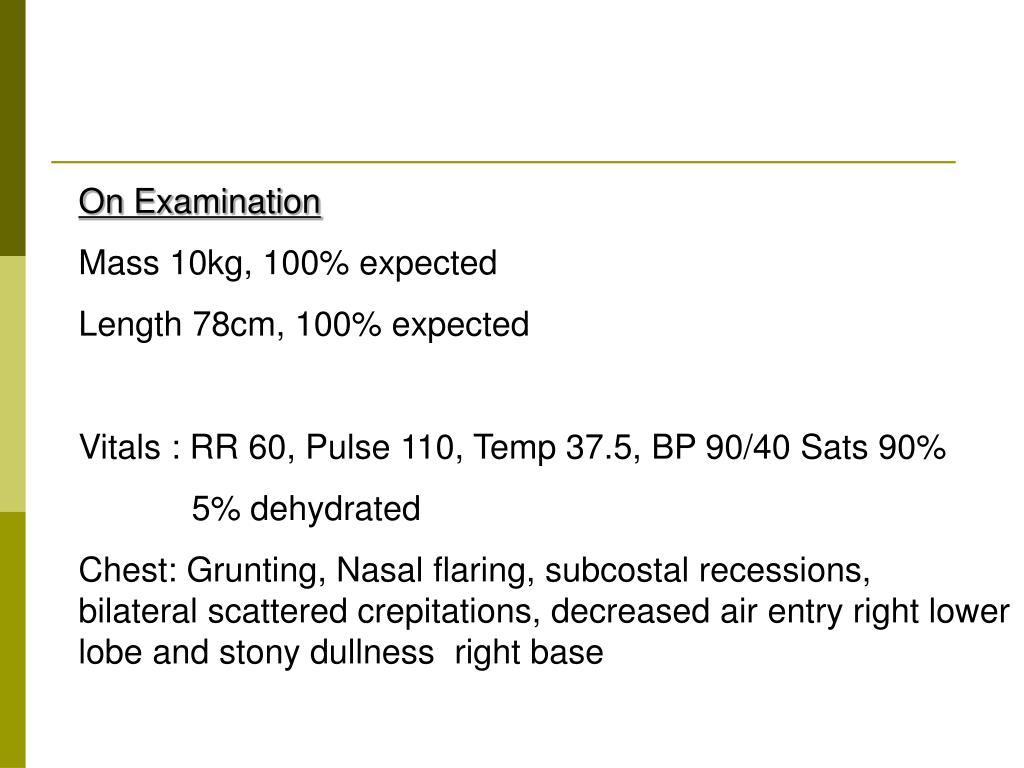 On Examination

Mass 10kg, 100% expected

Length 78cm, 100% expected

Vitals : RR 60, Pulse 110, Temp 37.5, BP 90/40 Sats 90%

5% dehydrated

Chest: Grunting, Nasal flaring, subcostal recessions, bilateral scattered crepitations, decreased air entry right lower lobe and stony dullness right base